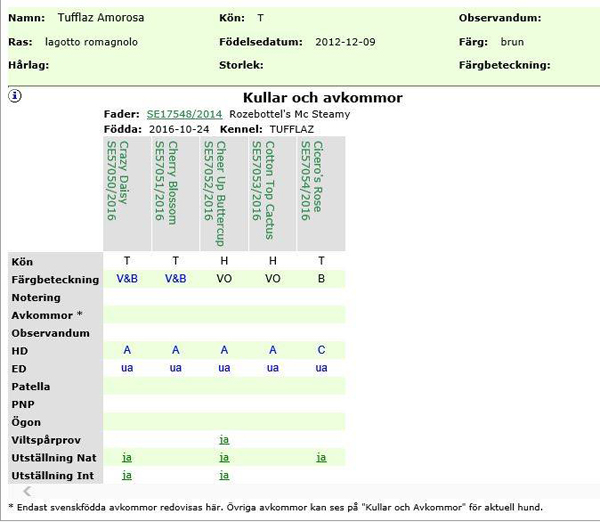 Namn: Tufflaz Amorosa
Kön: T
Observandum:
Ras: lagotto romagnolo
Födelsedatum: 2012-12-09
Färg: brun
Hårlag:
Storlek:
Färgbeteckning:

Kullar och avkommor

Fader: SE17548/2014 Rozebottel's Mc Steamy
Födda: 2016-10-24 Kennel: TUFFLAZ

| | Crazy Daisy SE57050/2016 | Cherry Blossom SE57051/2016 | Cheer Up Buttercup SE57052/2016 | Cotton Top Cactus SE57053/2016 | Cicero's Rose SE57054/2016 |
|---|---|---|---|---|---|
| Kön | T | T | H | H | T |
| Färgbeteckning | V&B | V&B | VO | VO | B |
| Notering | | | | | |
| Avkommor * | | | | | |
| Observandum | | | | | |
| HD | A | A | A | A | C |
| ED | ua | ua | ua | ua | ua |
| Patella | | | | | |
| PNP | | | | | |
| Ögon | | | | | |
| Viltspårprov | | | ja | | |
| Utställning Nat | ja | | ja | | ja |
| Utställning Int | ja | | ja | | |

* Endast svenskfödda avkommor redovisas här. Övriga avkommor kan ses på "Kullar och Avkommor" för aktuell hund.